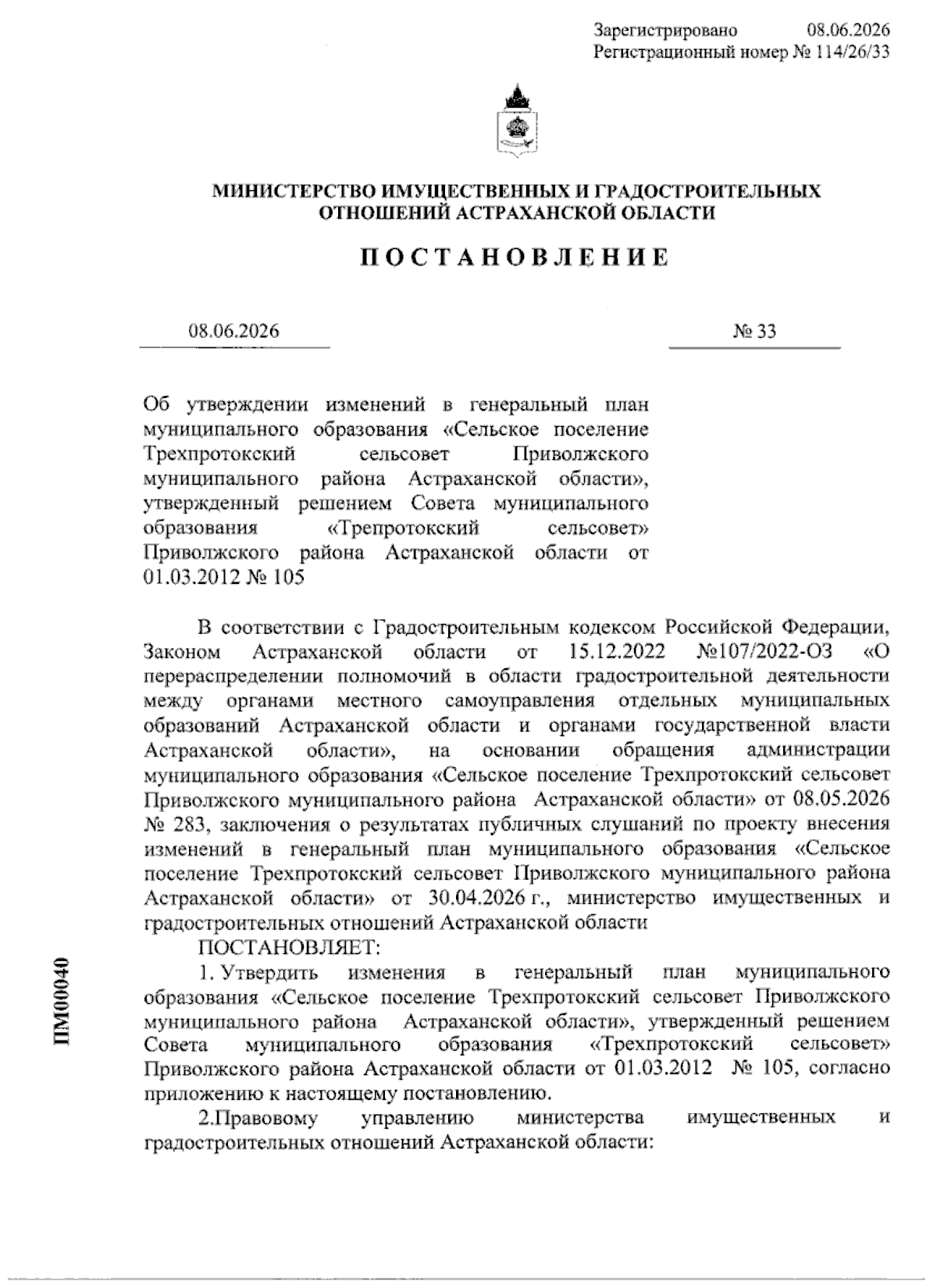 Зарегистрировано 08.06.2026
Регистрационный номер № 114/26/33

МИНИСТЕРСТВО ИМУЩЕСТВЕННЫХ И ГРАДОСТРОИТЕЛЬНЫХ ОТНОШЕНИЙ АСТРАХАНСКОЙ ОБЛАСТИ

ПОСТАНОВЛЕНИЕ

08.06.2026

№ 33

Об утверждении изменений в генеральный план муниципального образования «Сельское поселение Трехпротокский сельсовет Приволжского муниципального района Астраханской области», утвержденный решением Совета муниципального образования «Трепротокский сельсовет» Приволжского района Астраханской области от 01.03.2012 № 105

В соответствии с Градостроительным кодексом Российской Федерации, Законом Астраханской области от 15.12.2022 №107/2022-ОЗ «О перераспределении полномочий в области градостроительной деятельности между органами местного самоуправления отдельных муниципальных образований Астраханской области и органами государственной власти Астраханской области», на основании обращения администрации муниципального образования «Сельское поселение Трехпротокский сельсовет Приволжского муниципального района Астраханской области» от 08.05.2026 № 283, заключения о результатах публичных слушаний по проекту внесения изменений в генеральный план муниципального образования «Сельское поселение Трехпротокский сельсовет Приволжского муниципального района Астраханской области» от 30.04.2026 г., министерство имущественных и градостроительных отношений Астраханской области

ПОСТАНОВЛЯЕТ:

1. Утвердить изменения в генеральный план муниципального образования «Сельское поселение Трехпротокский сельсовет Приволжского муниципального района Астраханской области», утвержденный решением Совета муниципального образования «Трехпротокский сельсовет» Приволжского района Астраханской области от 01.03.2012 № 105, согласно приложению к настоящему постановлению.

2.Правовому управлению министерства имущественных и градостроительных отношений Астраханской области:

ПМ00040